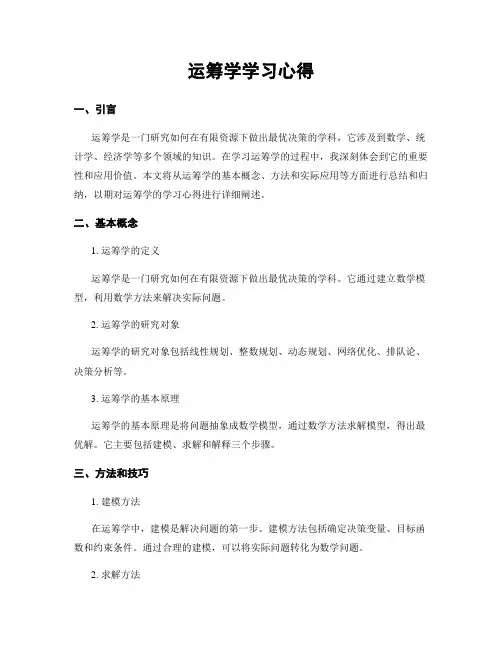 运筹学学习心得

一、引言

运筹学是一门研究如何在有限资源下做出最优决策的学科，它涉及到数学、统计学、经济学等多个领域的知识。在学习运筹学的过程中，我深刻体会到它的重要性和应用价值。本文将从运筹学的基本概念、方法和实际应用等方面进行总结和归纳，以期对运筹学的学习心得进行详细阐述。

二、基本概念

1. 运筹学的定义

运筹学是一门研究如何在有限资源下做出最优决策的学科。它通过建立数学模型，利用数学方法来解决实际问题。

2. 运筹学的研究对象

运筹学的研究对象包括线性规划、整数规划、动态规划、网络优化、排队论、决策分析等。

3. 运筹学的基本原理

运筹学的基本原理是将问题抽象成数学模型，通过数学方法求解模型，得出最优解。它主要包括建模、求解和解释三个步骤。

三、方法和技巧

1. 建模方法

在运筹学中，建模是解决问题的第一步。建模方法包括确定决策变量、目标函数和约束条件。通过合理的建模，可以将实际问题转化为数学问题。

2. 求解方法